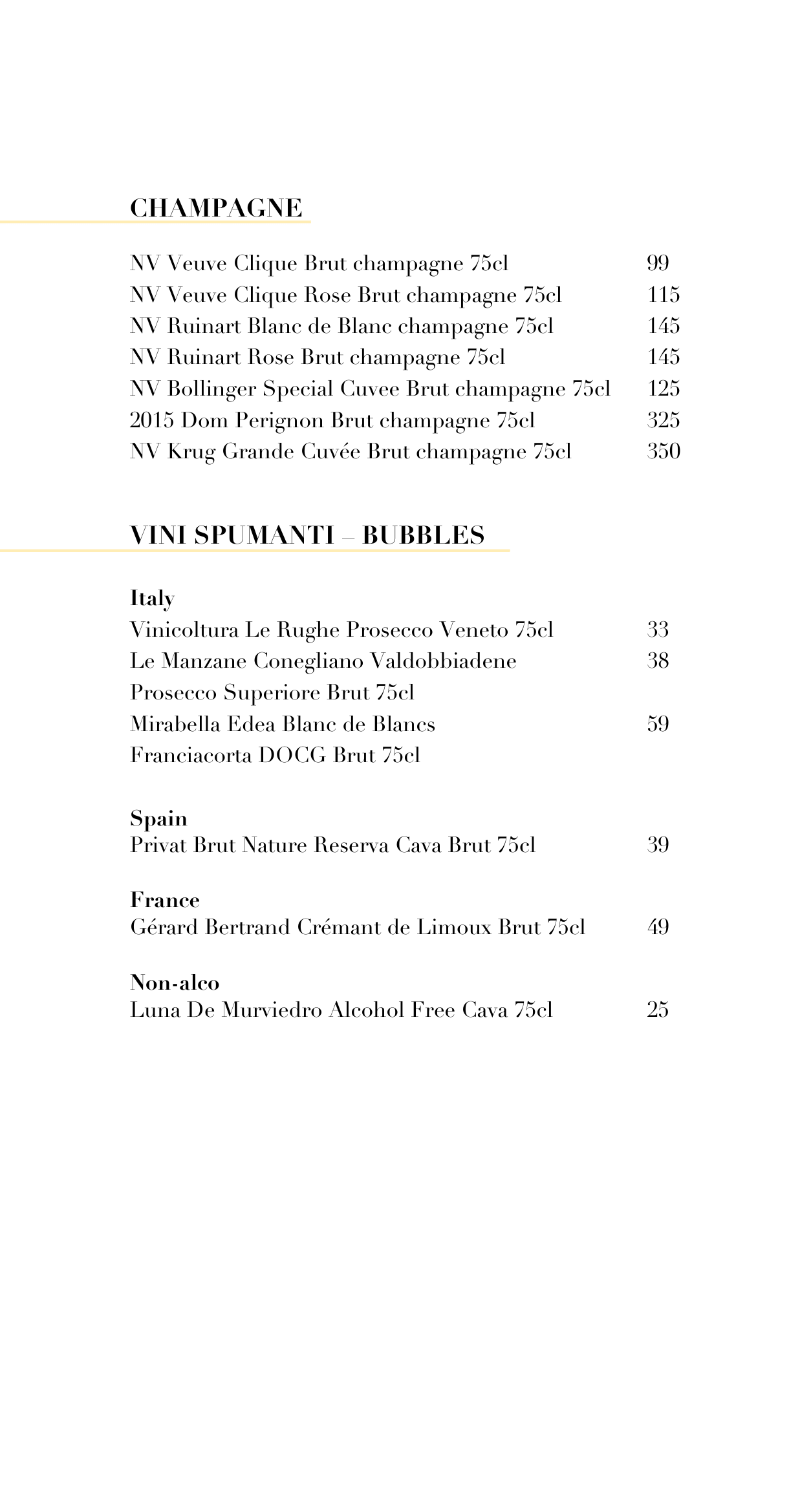 CHAMPAGNE

NV Veuve Clique Brut champagne 75cl 99
NV Veuve Clique Rose Brut champagne 75cl 115
NV Ruinart Blanc de Blanc champagne 75cl 145
NV Ruinart Rose Brut champagne 75cl 145
NV Bollinger Special Cuvee Brut champagne 75cl 125
2015 Dom Perignon Brut champagne 75cl 325
NV Krug Grande Cuvée Brut champagne 75cl 350

VINI SPUMANTI – BUBBLES

Italy
Vinicoltura Le Rughe Prosecco Veneto 75cl 33
Le Manzane Conegliano Valdobbiadene Prosecco Superiore Brut 75cl 38
Mirabella Edea Blanc de Blancs Franciacorta DOCG Brut 75cl 59

Spain
Privat Brut Nature Reserva Cava Brut 75cl 39

France
Gérard Bertrand Crémant de Limoux Brut 75cl 49

Non-alco
Luna De Murviedro Alcohol Free Cava 75cl 25